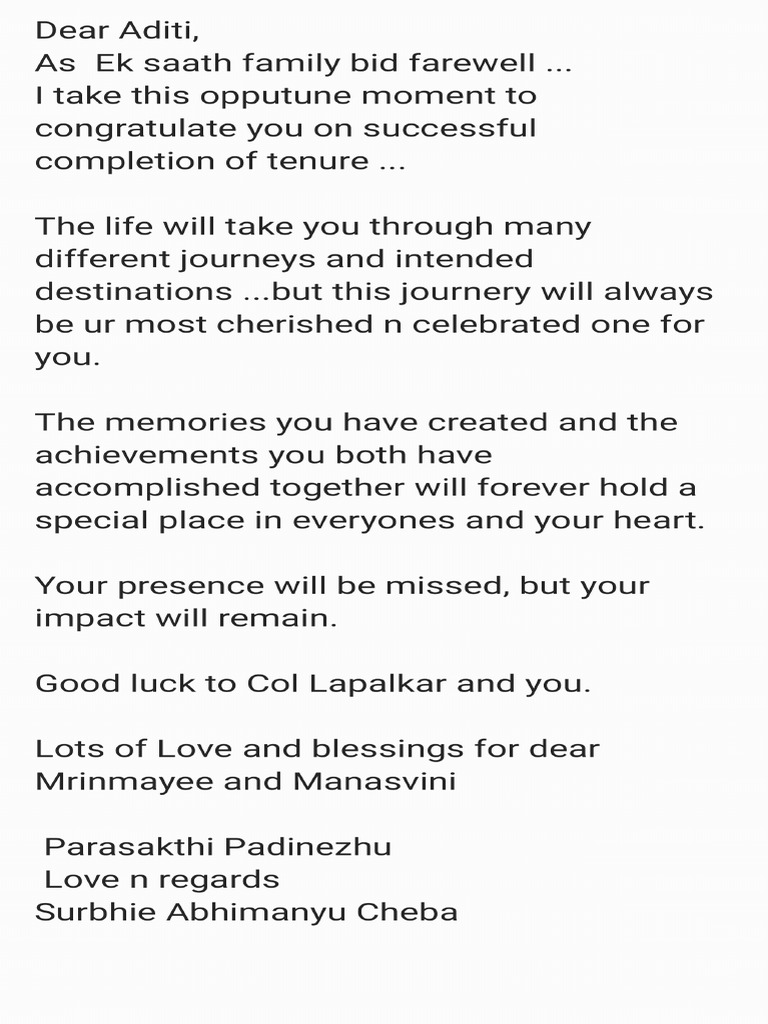 Dear Aditi,
As Ek saath family bid farewell ...
I take this opputune moment to congratulate you on successful completion of tenure ...

The life will take you through many different journeys and intended destinations ...but this journery will always be ur most cherished n celebrated one for you.

The memories you have created and the achievements you both have accomplished together will forever hold a special place in everyones and your heart.

Your presence will be missed, but your impact will remain.

Good luck to Col Lapalkar and you.

Lots of Love and blessings for dear Mrinmayee and Manasvini

Parasakthi Padinezhu
Love n regards
Surbhie Abhimanyu Cheba